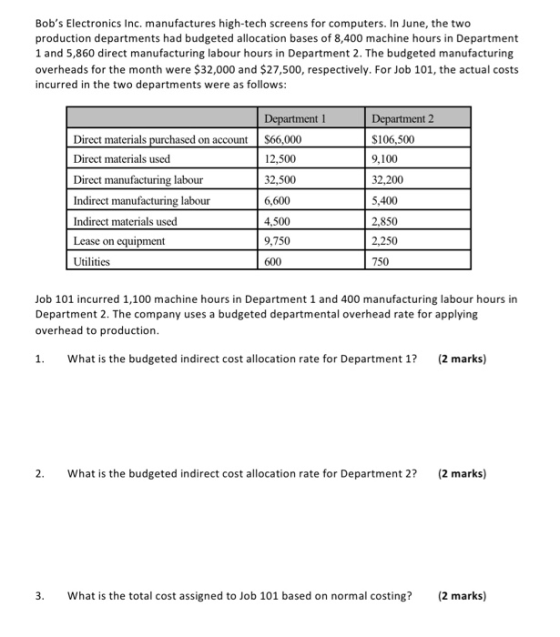 Bob's Electronics Inc. manufactures high-tech screens for computers. In June, the two production departments had budgeted allocation bases of 8,400 machine hours in Department 1 and 5,860 direct manufacturing labour hours in Department 2. The budgeted manufacturing overheads for the month were $32,000 and $27,500, respectively. For Job 101, the actual costs incurred in the two departments were as follows:

| | Department 1 | Department 2 |
|---|---|---|
| Direct materials purchased on account | $66,000 | $106,500 |
| Direct materials used | 12,500 | 9,100 |
| Direct manufacturing labour | 32,500 | 32,200 |
| Indirect manufacturing labour | 6,600 | 5,400 |
| Indirect materials used | 4,500 | 2,850 |
| Lease on equipment | 9,750 | 2,250 |
| Utilities | 600 | 750 |

Job 101 incurred 1,100 machine hours in Department 1 and 400 manufacturing labour hours in Department 2. The company uses a budgeted departmental overhead rate for applying overhead to production.

1. What is the budgeted indirect cost allocation rate for Department 1? (2 marks)

2. What is the budgeted indirect cost allocation rate for Department 2? (2 marks)

3. What is the total cost assigned to Job 101 based on normal costing? (2 marks)